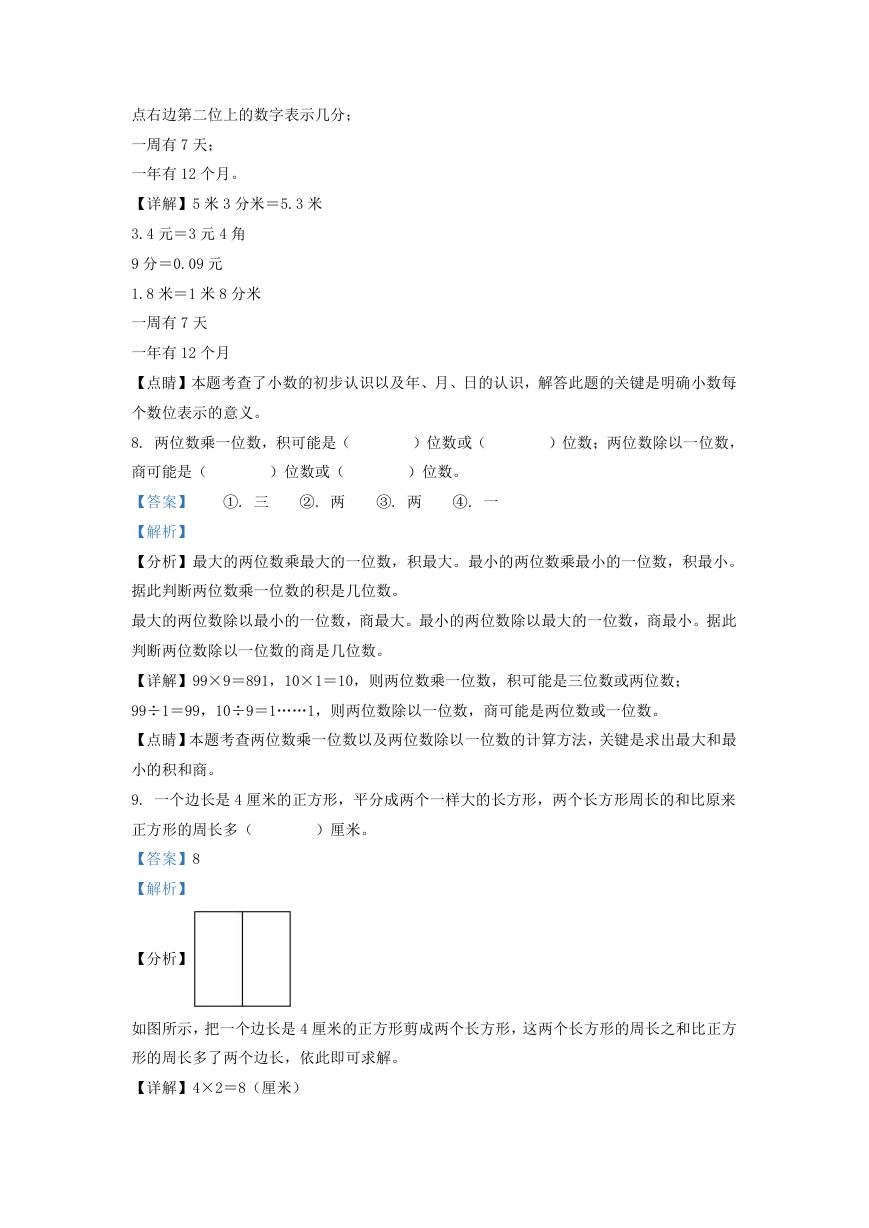 点右边第二位上的数字表示几分；
一周有 7 天；
一年有 12 个月。
【详解】5 米 3 分米＝5.3 米
3.4 元＝3 元 4 角
9 分＝0.09 元
1.8 米＝1 米 8 分米
一周有 7 天
一年有 12 个月
【点睛】本题考查了小数的初步认识以及年、月、日的认识，解答此题的关键是明确小数每个数位表示的意义。
8. 两位数乘一位数，积可能是（　　）位数或（　　）位数；两位数除以一位数，商可能是（　　）位数或（　　）位数。
【答案】　①. 三　②. 两　③. 两　④. 一
【解析】
【分析】最大的两位数乘最大的一位数，积最大。最小的两位数乘最小的一位数，积最小。据此判断两位数乘一位数的积是几位数。
最大的两位数除以最小的一位数，商最大。最小的两位数除以最大的一位数，商最小。据此判断两位数除以一位数的商是几位数。
【详解】99×9＝891，10×1＝10，则两位数乘一位数，积可能是三位数或两位数；
99÷1＝99，10÷9＝1……1，则两位数除以一位数，商可能是两位数或一位数。
【点睛】本题考查两位数乘一位数以及两位数除以一位数的计算方法，关键是求出最大和最小的积和商。
9. 一个边长是 4 厘米的正方形，平分成两个一样大的长方形，两个长方形周长的和比原来正方形的周长多（　　）厘米。
【答案】8
【解析】
【分析】
如图所示，把一个边长是 4 厘米的正方形剪成两个长方形，这两个长方形的周长之和比正方形的周长多了两个边长，依此即可求解。
【详解】4×2＝8（厘米）